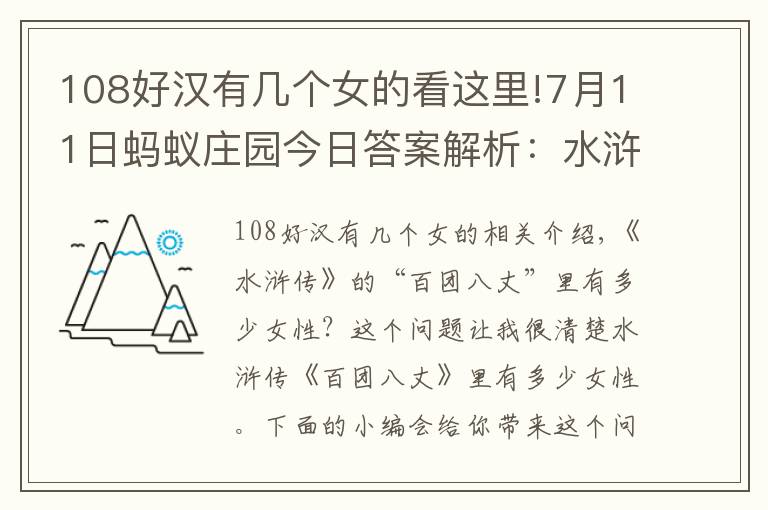 108好汉有几个女的看这里!7月11日蚂蚁庄园今日答案解析：水浒

108好汉有几个女的相关介绍，《水浒传》的“百团八丈”里有多少女性？这个问题让我很清楚水浒传《百团八丈》里有多少女性。下面的小编会给你带来这个问